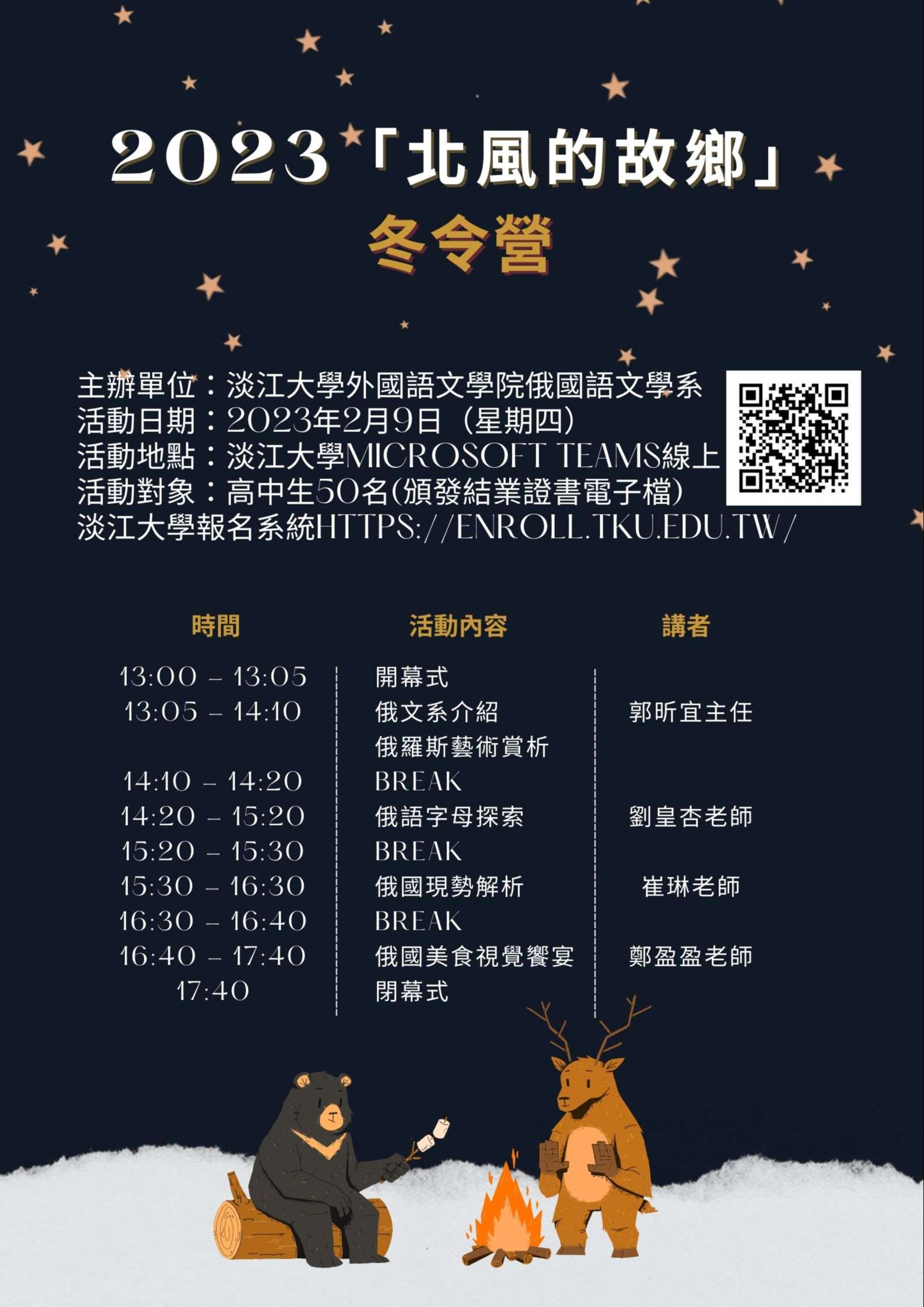 2023「北風的故鄉」
冬令營

主辦單位：淡江大學外國語文學院俄國語文學系
活動日期：2023年2月9日（星期四）
活動地點：淡江大學MICROSOFT TEAMS線上
活動對象：高中生50名(頒發結業證書電子檔)
淡江大學報名系統HTTPS://ENROLL.TKU.EDU.TW/

| 時間 | 活動內容 | 講者 |
|---|---|---|
| 13:00 – 13:05 | 開幕式 | |
| 13:05 – 14:10 | 俄文系介紹 | 郭昕宜主任 |
| | 俄羅斯藝術賞析 | |
| 14:10 – 14:20 | BREAK | |
| 14:20 – 15:20 | 俄語字母探索 | 劉皇杏老師 |
| 15:20 – 15:30 | BREAK | |
| 15:30 – 16:30 | 俄國現勢解析 | 崔琳老師 |
| 16:30 – 16:40 | BREAK | |
| 16:40 – 17:40 | 俄國美食視覺饗宴 | 鄭盈盈老師 |
| 17:40 | 閉幕式 | |